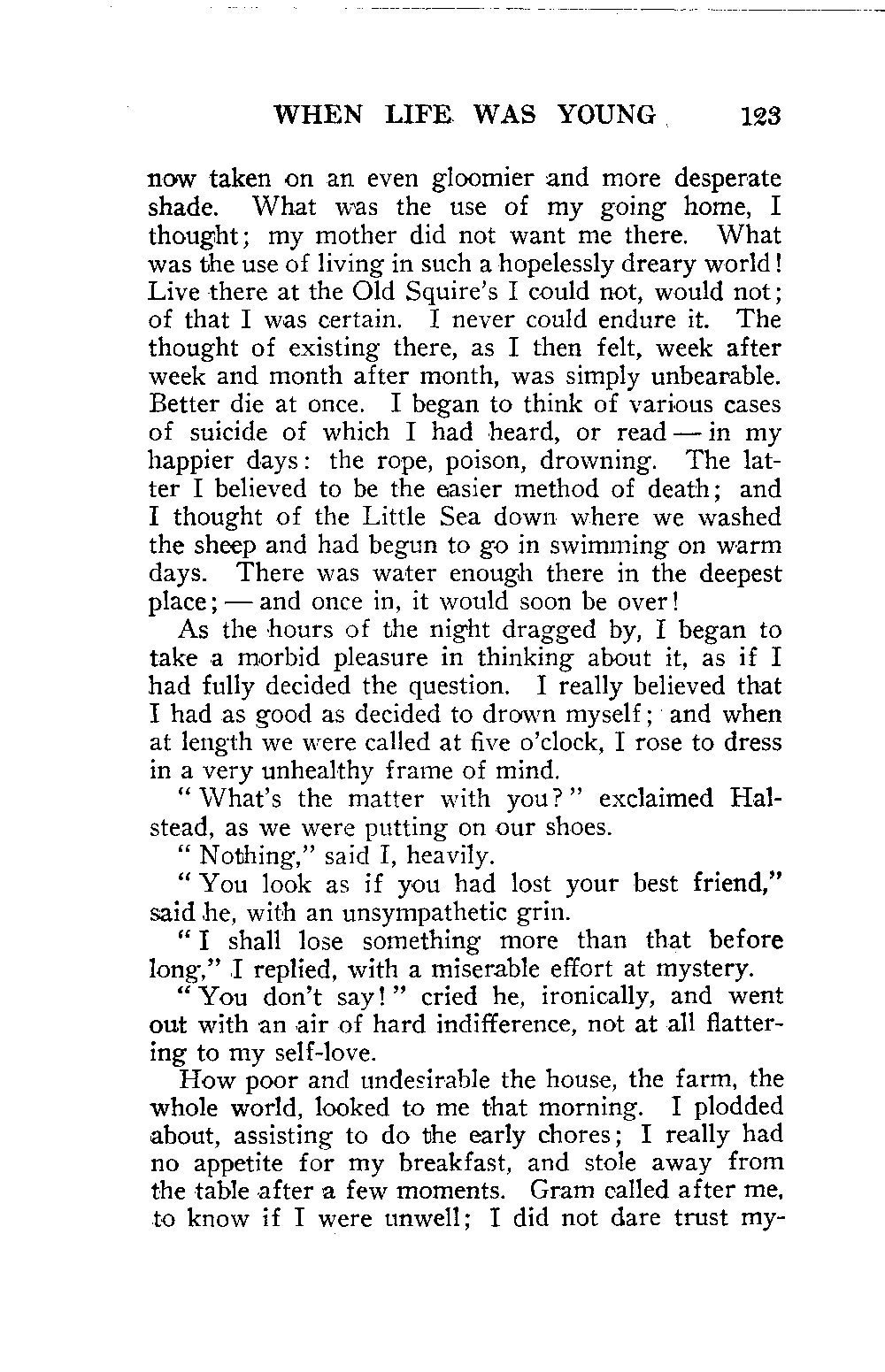 WHEN LIFE WAS YOUNG 123

now taken on an even gloomier and more desperate shade. What was the use of my going home, I thought; my mother did not want me there. What was the use of living in such a hopelessly dreary world! Live there at the Old Squire's I could not, would not; of that I was certain. I never could endure it. The thought of existing there, as I then felt, week after week and month after month, was simply unbearable. Better die at once. I began to think of various cases of suicide of which I had heard, or read — in my happier days: the rope, poison, drowning. The latter I believed to be the easier method of death; and I thought of the Little Sea down where we washed the sheep and had begun to go in swimming on warm days. There was water enough there in the deepest place; — and once in, it would soon be over!

As the hours of the night dragged by, I began to take a morbid pleasure in thinking about it, as if I had fully decided the question. I really believed that I had as good as decided to drown myself; and when at length we were called at five o'clock, I rose to dress in a very unhealthy frame of mind.

"What's the matter with you?" exclaimed Halstead, as we were putting on our shoes.

"Nothing," said I, heavily.

"You look as if you had lost your best friend," said he, with an unsympathetic grin.

"I shall lose something more than that before long," I replied, with a miserable effort at mystery.

"You don't say!" cried he, ironically, and went out with an air of hard indifference, not at all flattering to my self-love.

How poor and undesirable the house, the farm, the whole world, looked to me that morning. I plodded about, assisting to do the early chores; I really had no appetite for my breakfast, and stole away from the table after a few moments. Gram called after me, to know if I were unwell; I did not dare trust my-